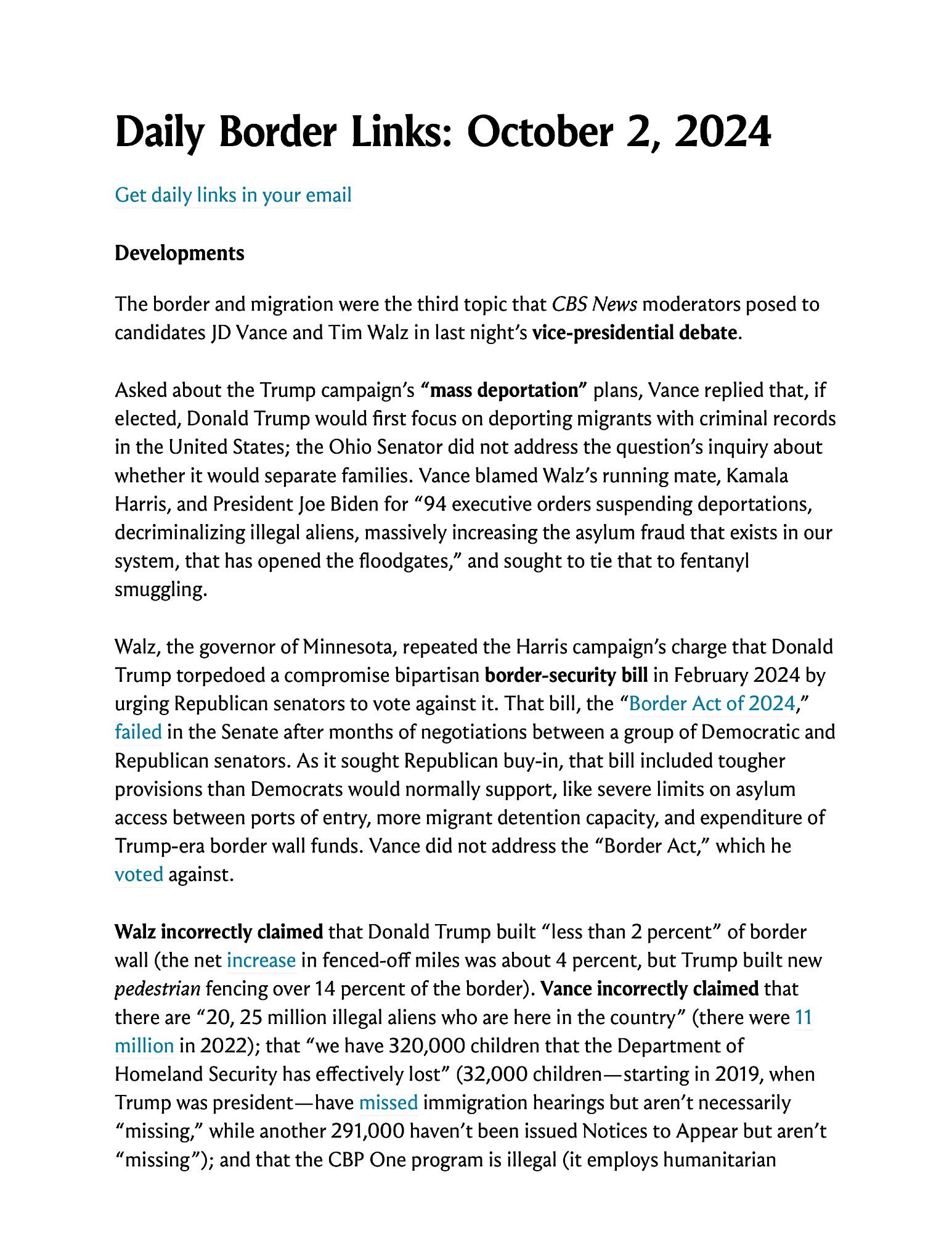 Daily Border Links: October 2, 2024

Get daily links in your email

Developments

The border and migration were the third topic that CBS News moderators posed to candidates JD Vance and Tim Walz in last night's vice-presidential debate.

Asked about the Trump campaign's "mass deportation" plans, Vance replied that, if elected, Donald Trump would first focus on deporting migrants with criminal records in the United States; the Ohio Senator did not address the question's inquiry about whether it would separate families. Vance blamed Walz's running mate, Kamala Harris, and President Joe Biden for "94 executive orders suspending deportations, decriminalizing illegal aliens, massively increasing the asylum fraud that exists in our system, that has opened the floodgates," and sought to tie that to fentanyl smuggling.

Walz, the governor of Minnesota, repeated the Harris campaign's charge that Donald Trump torpedoed a compromise bipartisan border-security bill in February 2024 by urging Republican senators to vote against it. That bill, the "Border Act of 2024," failed in the Senate after months of negotiations between a group of Democratic and Republican senators. As it sought Republican buy-in, that bill included tougher provisions than Democrats would normally support, like severe limits on asylum access between ports of entry, more migrant detention capacity, and expenditure of Trump-era border wall funds. Vance did not address the "Border Act," which he voted against.

Walz incorrectly claimed that Donald Trump built "less than 2 percent" of border wall (the net increase in fenced-off miles was about 4 percent, but Trump built new pedestrian fencing over 14 percent of the border). Vance incorrectly claimed that there are "20, 25 million illegal aliens who are here in the country" (there were 11 million in 2022); that "we have 320,000 children that the Department of Homeland Security has effectively lost" (32,000 children—starting in 2019, when Trump was president—have missed immigration hearings but aren't necessarily "missing," while another 291,000 haven't been issued Notices to Appear but aren't "missing"); and that the CBP One program is illegal (it employs humanitarian